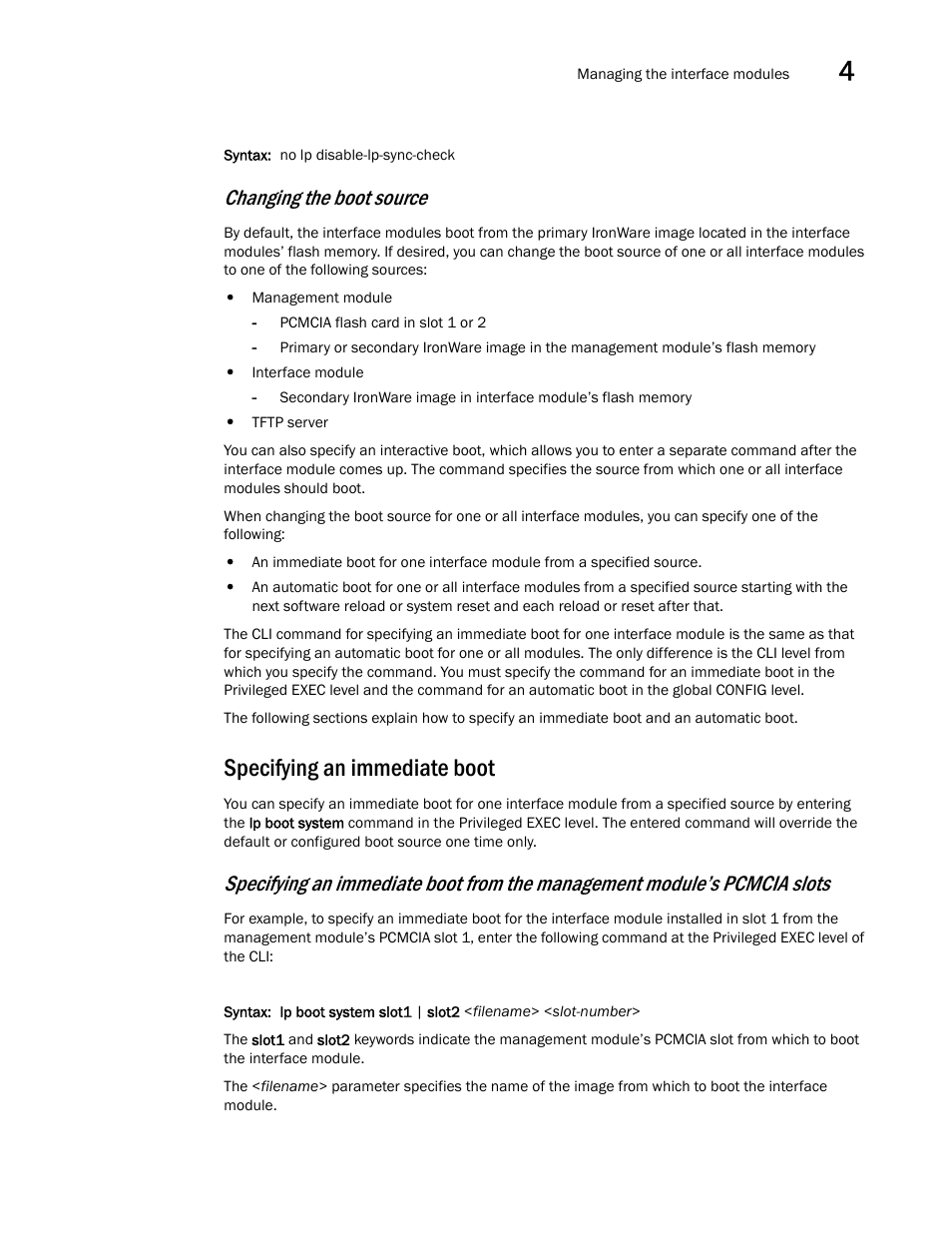 Managing the interface modules 4

Syntax: no lp disable-lp-sync-check

Changing the boot source

By default, the interface modules boot from the primary IronWare image located in the interface modules' flash memory. If desired, you can change the boot source of one or all interface modules to one of the following sources:

• Management module
- PCMCIA flash card in slot 1 or 2
- Primary or secondary IronWare image in the management module's flash memory
• Interface module
- Secondary IronWare image in interface module's flash memory
• TFTP server

You can also specify an interactive boot, which allows you to enter a separate command after the interface module comes up. The command specifies the source from which one or all interface modules should boot.

When changing the boot source for one or all interface modules, you can specify one of the following:

• An immediate boot for one interface module from a specified source.
• An automatic boot for one or all interface modules from a specified source starting with the next software reload or system reset and each reload or reset after that.

The CLI command for specifying an immediate boot for one interface module is the same as that for specifying an automatic boot for one or all modules. The only difference is the CLI level from which you specify the command. You must specify the command for an immediate boot in the Privileged EXEC level and the command for an automatic boot in the global CONFIG level.

The following sections explain how to specify an immediate boot and an automatic boot.

Specifying an immediate boot

You can specify an immediate boot for one interface module from a specified source by entering the lp boot system command in the Privileged EXEC level. The entered command will override the default or configured boot source one time only.

Specifying an immediate boot from the management module's PCMCIA slots

For example, to specify an immediate boot for the interface module installed in slot 1 from the management module's PCMCIA slot 1, enter the following command at the Privileged EXEC level of the CLI:

Syntax: lp boot system slot1 | slot2 <filename> <slot-number>

The slot1 and slot2 keywords indicate the management module's PCMCIA slot from which to boot the interface module.

The <filename> parameter specifies the name of the image from which to boot the interface module.